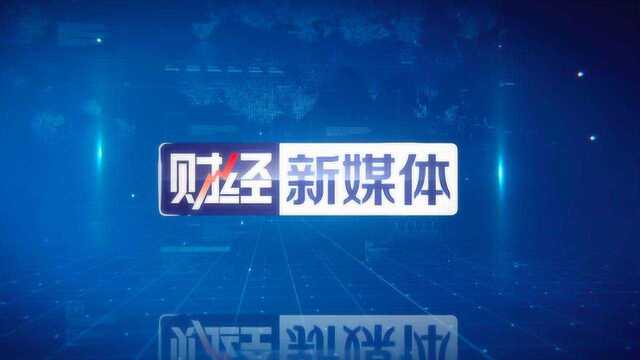 财经 新媒体